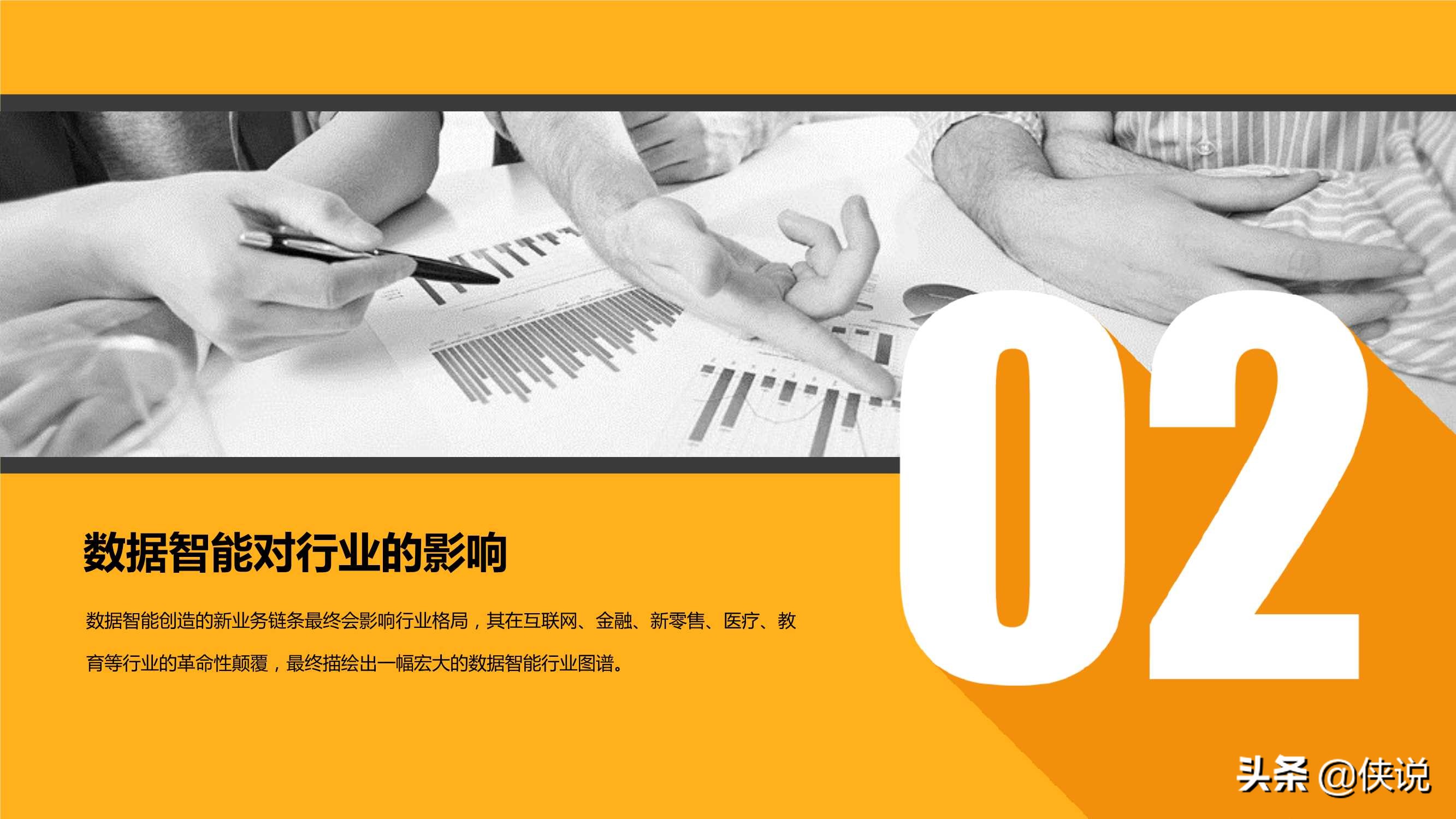 02

数据智能对行业的影响

数据智能创造的新业务链条最终会影响行业格局，其在互联网、金融、新零售、医疗、教育等行业的革命性颠覆，最终描绘出一幅宏大的数据智能行业图谱。

头条 @侠说